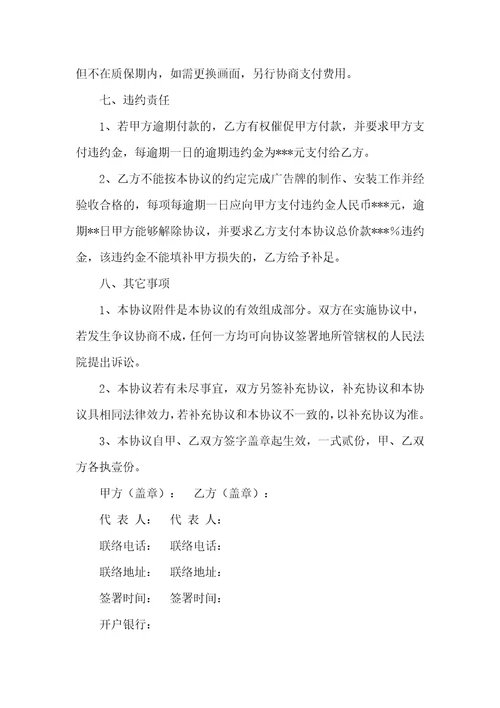 但不在质保期内，如需更换画面，另行协商支付费用。

七、违约责任

1、若甲方逾期付款的，乙方有权催促甲方付款，并要求甲方支付违约金，每逾期一日的逾期违约金为***元支付给乙方。

2、乙方不能按本协议的约定完成广告牌的制作、安装工作并经验收合格的，每项每逾期一日应向甲方支付违约金人民币***元，逾期**日甲方能够解除协议，并要求乙方支付本协议总价款***%违约金，该违约金不能填补甲方损失的，乙方给予补足。

八、其它事项

1、本协议附件是本协议的有效组成部分。双方在实施协议中，若发生争议协商不成，任何一方均可向协议签署地所管辖权的人民法院提出诉讼。

2、本协议若有未尽事宜，双方另签补充协议，补充协议和本协议具相同法律效力，若补充协议和本协议不一致的，以补充协议为准。

3、本协议自甲、乙双方签字盖章起生效，一式贰份，甲、乙双方各执壹份。

甲方（盖章）： 乙方（盖章）：

代 表 人： 代 表 人：

联络电话： 联络电话：

联络地址： 联络地址：

签署时间： 签署时间：

开户银行：